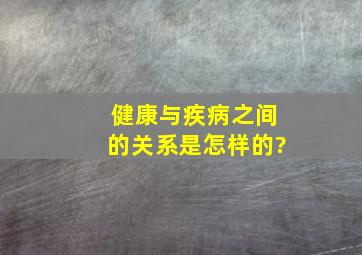 健康与疾病之间的关系是怎样的?